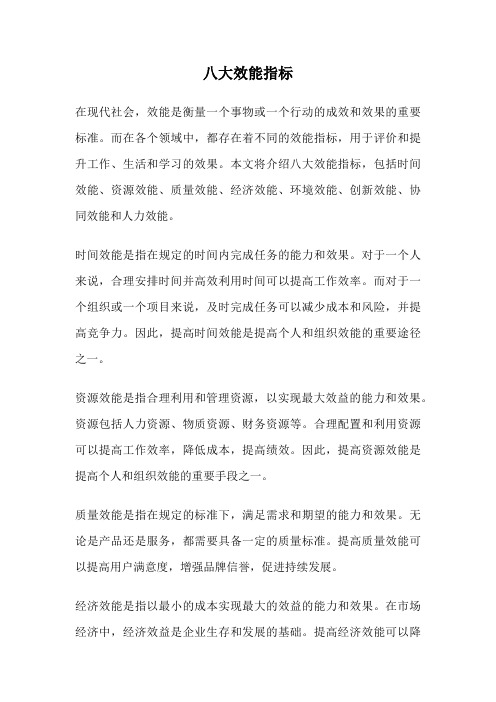 八大效能指标

在现代社会，效能是衡量一个事物或一个行动的成效和效果的重要标准。而在各个领域中，都存在着不同的效能指标，用于评价和提升工作、生活和学习的效果。本文将介绍八大效能指标，包括时间效能、资源效能、质量效能、经济效能、环境效能、创新效能、协同效能和人力效能。

时间效能是指在规定的时间内完成任务的能力和效果。对于一个人来说，合理安排时间并高效利用时间可以提高工作效率。而对于一个组织或一个项目来说，及时完成任务可以减少成本和风险，并提高竞争力。因此，提高时间效能是提高个人和组织效能的重要途径之一。

资源效能是指合理利用和管理资源，以实现最大效益的能力和效果。资源包括人力资源、物质资源、财务资源等。合理配置和利用资源可以提高工作效率，降低成本，提高绩效。因此，提高资源效能是提高个人和组织效能的重要手段之一。

质量效能是指在规定的标准下，满足需求和期望的能力和效果。无论是产品还是服务，都需要具备一定的质量标准。提高质量效能可以提高用户满意度，增强品牌信誉，促进持续发展。

经济效能是指以最小的成本实现最大的效益的能力和效果。在市场经济中，经济效益是企业生存和发展的基础。提高经济效能可以降